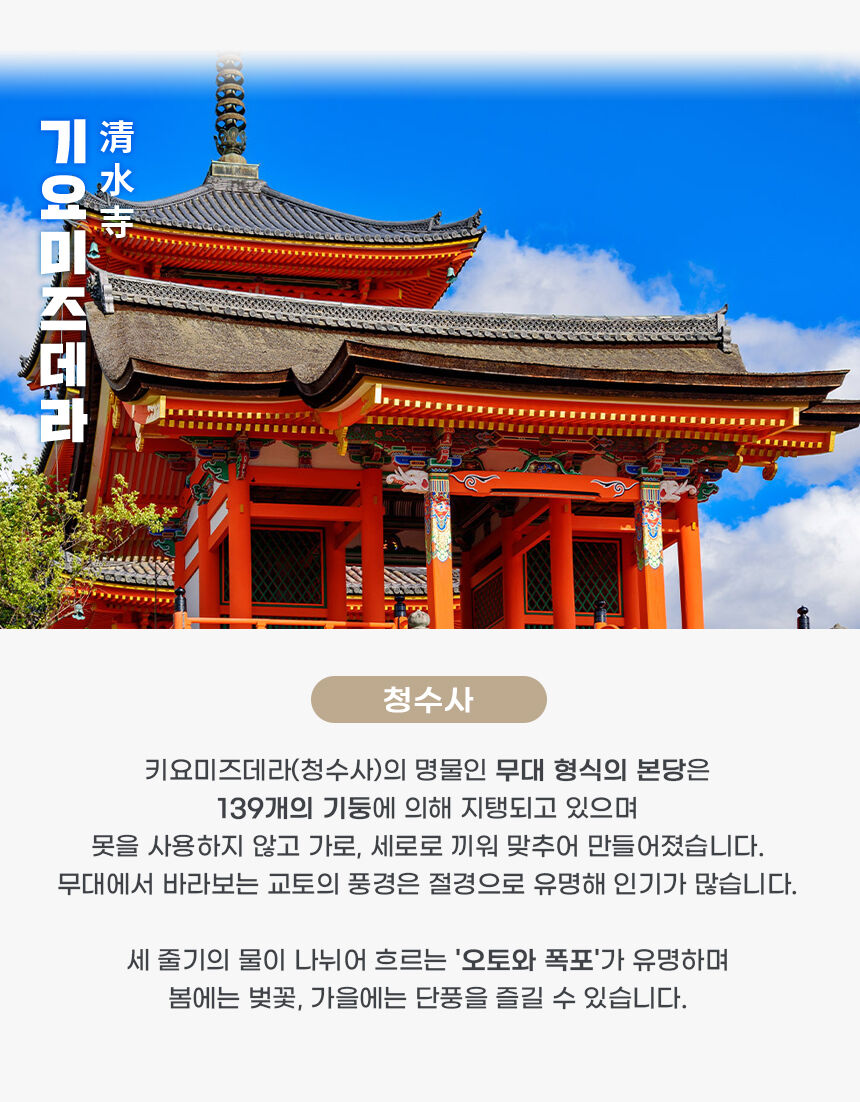 기요미즈데라
清水寺

청수사

키요미즈데라(청수사)의 명물인 무대 형식의 본당은 139개의 기둥에 의해 지탱되고 있으며 못을 사용하지 않고 가로, 세로로 끼워 맞추어 만들어졌습니다. 무대에서 바라보는 교토의 풍경은 절경으로 유명해 인기가 많습니다.

세 줄기의 물이 나뉘어 흐르는 '오토와 폭포'가 유명하며 봄에는 벚꽃, 가을에는 단풍을 즐길 수 있습니다.